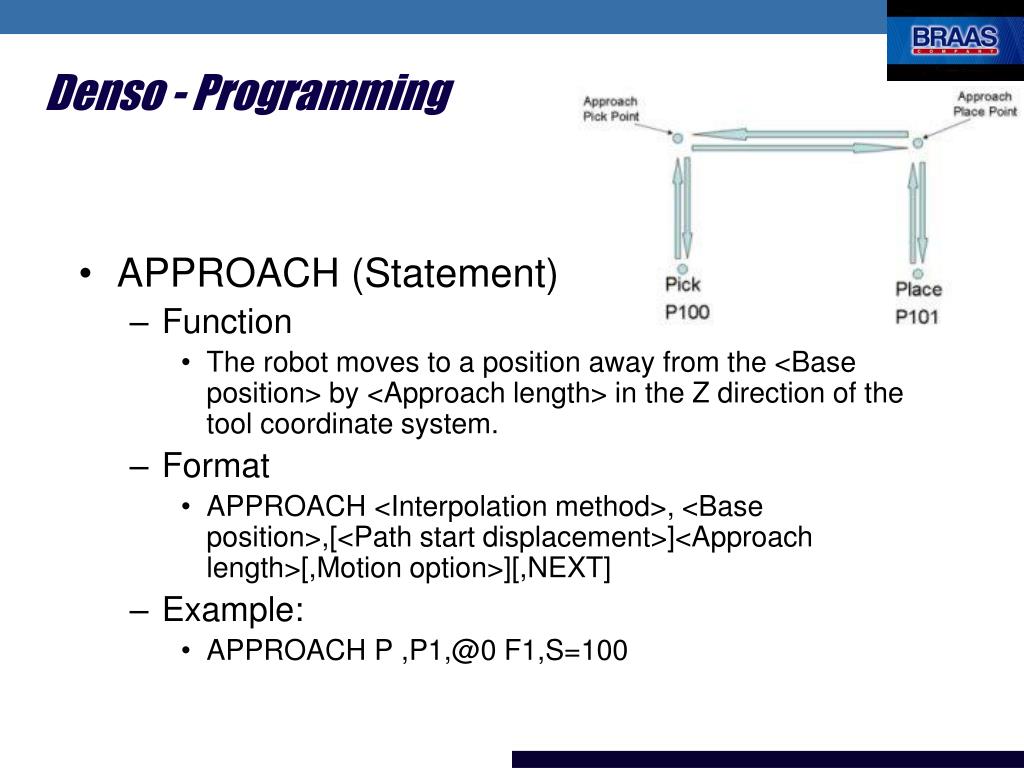 BRAAS
COMPANY

Denso - Programming

Approach Pick Point

Approach Place Point

Pick
P100

Place
P101

• APPROACH (Statement)
– Function
• The robot moves to a position away from the <Base position> by <Approach length> in the Z direction of the tool coordinate system.
– Format
• APPROACH <Interpolation method>, <Base position>,[<Path start displacement>]<Approach length>[,Motion option>][,NEXT]
– Example:
• APPROACH P ,P1,@0 F1,S=100